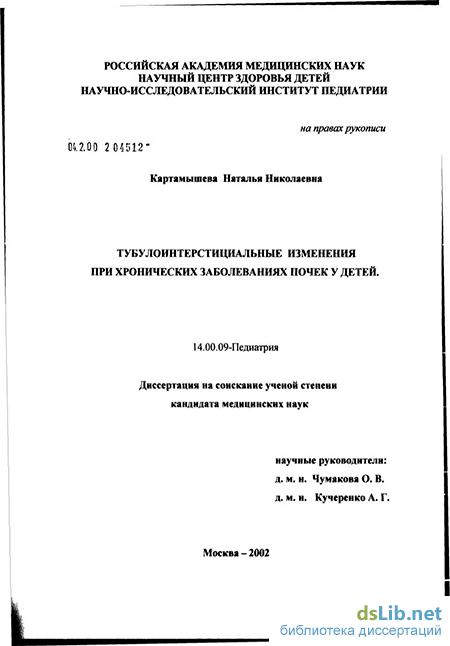 РОССИЙСКАЯ АКАДЕМИЯ МЕДИЦИНСКИХ НАУК
НАУЧНЫЙ ЦЕНТР ЗДОРОВЬЯ ДЕТЕЙ
НАУЧНО-ИССЛЕДОВАТЕЛЬСКИЙ ИНСТИТУТ ПЕДИАТРИИ

на правах рукописи

04.2.00 2 04512 -

Картамышева Наталья Николаевна

ТУБУЛОИНТЕРСТИЦИАЛЬНЫЕ ИЗМЕНЕНИЯ
ПРИ ХРОНИЧЕСКИХ ЗАБОЛЕВАНИЯХ ПОЧЕК У ДЕТЕЙ.

14.00.09-Педиатрия

Диссертация на соискание ученой степени
кандидата медицинских наук

научные руководители:
д. м. н. Чумакова О. В.
д. м. н. Кучеренко А. Г.

Москва – 2002

dsLib.net
библиотека диссертаций